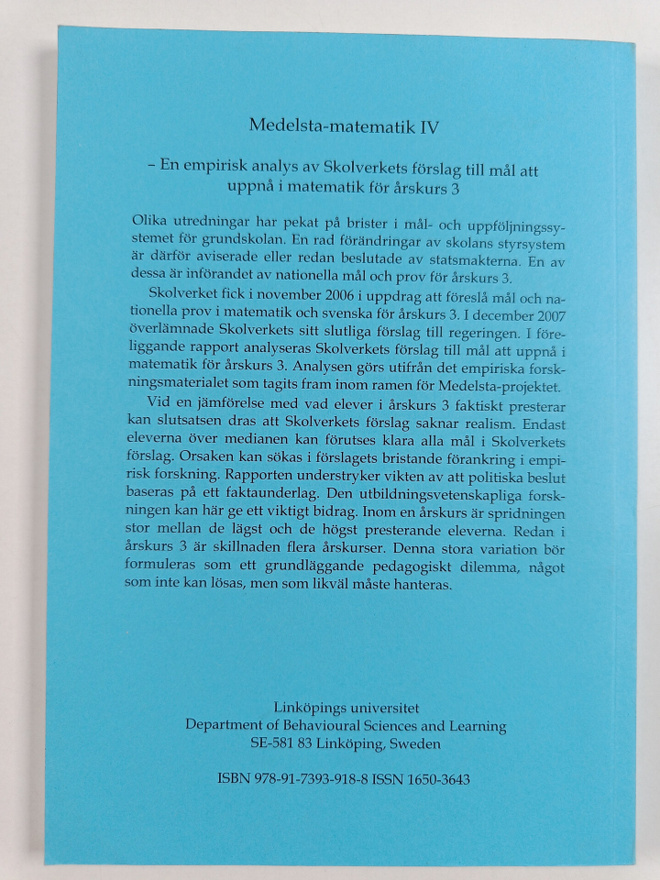 Medelsta-matematik IV

– En empirisk analys av Skolverkets förslag till mål att uppnå i matematik för årskurs 3

Olika utredningar har pekat på brister i mål- och uppföljningssystemet för grundskolan. En rad förändringar av skolans styrsystem är därför aviserade eller redan beslutade av statsmakterna. En av dessa är införandet av nationella mål och prov för årskurs 3.

Skolverket fick i november 2006 i uppdrag att föreslå mål och nationella prov i matematik och svenska för årskurs 3. I december 2007 överlämnade Skolverkets sitt slutliga förslag till regeringen. I föreliggande rapport analyseras Skolverkets förslag till mål att uppnå i matematik för årskurs 3. Analysen görs utifrån det empiriska forskningsmaterialet som tagits fram inom ramen för Medelsta-projektet.

Vid en jämförelse med vad elever i årskurs 3 faktiskt presterar kan slutsatsen dras att Skolverkets förslag saknar realism. Endast eleverna över medianen kan förutses klara alla mål i Skolverkets förslag. Orsaken kan sökas i förslagets bristande förankring i empirisk forskning. Rapporten understryker vikten av att politiska beslut baseras på ett faktaunderlag. Den utbildningsvetenskapliga forskningen kan här ge ett viktigt bidrag. Inom en årskurs är spridningen stor mellan de lägst och de högst presterande eleverna. Redan i årskurs 3 är skillnaden flera årskurser. Denna stora variation bör formuleras som ett grundläggande pedagogiskt dilemma, något som inte kan lösas, men som likväl måste hanteras.

Linköpings universitet
Department of Behavioural Sciences and Learning
SE-581 83 Linköping, Sweden

ISBN 978-91-7393-918-8 ISSN 1650-3643